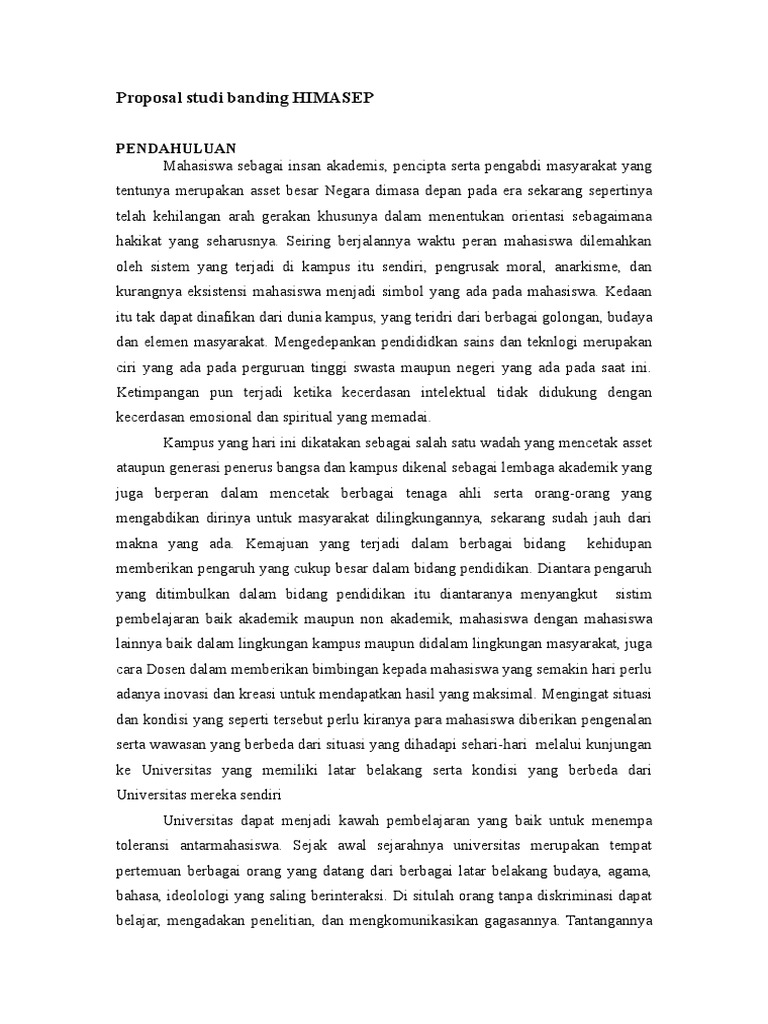 Proposal studi banding HIMASEP

PENDAHULUAN

Mahasiswa sebagai insan akademis, pencipta serta pengabdi masyarakat yang tentunya merupakan asset besar Negara dimasa depan pada era sekarang sepertinya telah kehilangan arah gerakan khusunya dalam menentukan orientasi sebagaimana hakikat yang seharusnya. Seiring berjalannya waktu peran mahasiswa dilemahkan oleh sistem yang terjadi di kampus itu sendiri, pengrusak moral, anarkisme, dan kurangnya eksistensi mahasiswa menjadi simbol yang ada pada mahasiswa. Kedaan itu tak dapat dinafikan dari dunia kampus, yang teridri dari berbagai golongan, budaya dan elemen masyarakat. Mengedepankan pendididkan sains dan teknlogi merupakan ciri yang ada pada perguruan tinggi swasta maupun negeri yang ada pada saat ini. Ketimpangan pun terjadi ketika kecerdasan intelektual tidak didukung dengan kecerdasan emosional dan spiritual yang memadai.

Kampus yang hari ini dikatakan sebagai salah satu wadah yang mencetak asset ataupun generasi penerus bangsa dan kampus dikenal sebagai lembaga akademik yang juga berperan dalam mencetak berbagai tenaga ahli serta orang-orang yang mengabdikan dirinya untuk masyarakat dilingkungannya, sekarang sudah jauh dari makna yang ada. Kemajuan yang terjadi dalam berbagai bidang kehidupan memberikan pengaruh yang cukup besar dalam bidang pendidikan. Diantara pengaruh yang ditimbulkan dalam bidang pendidikan itu diantaranya menyangkut sistim pembelajaran baik akademik maupun non akademik, mahasiswa dengan mahasiswa lainnya baik dalam lingkungan kampus maupun didalam lingkungan masyarakat, juga cara Dosen dalam memberikan bimbingan kepada mahasiswa yang semakin hari perlu adanya inovasi dan kreasi untuk mendapatkan hasil yang maksimal. Mengingat situasi dan kondisi yang seperti tersebut perlu kiranya para mahasiswa diberikan pengenalan serta wawasan yang berbeda dari situasi yang dihadapi sehari-hari melalui kunjungan ke Universitas yang memiliki latar belakang serta kondisi yang berbeda dari Universitas mereka sendiri

Universitas dapat menjadi kawah pembelajaran yang baik untuk menempa toleransi antarmahasiswa. Sejak awal sejarahnya universitas merupakan tempat pertemuan berbagai orang yang datang dari berbagai latar belakang budaya, agama, bahasa, ideolologi yang saling berinteraksi. Di situlah orang tanpa diskriminasi dapat belajar, mengadakan penelitian, dan mengkomunikasikan gagasannya. Tantangannya